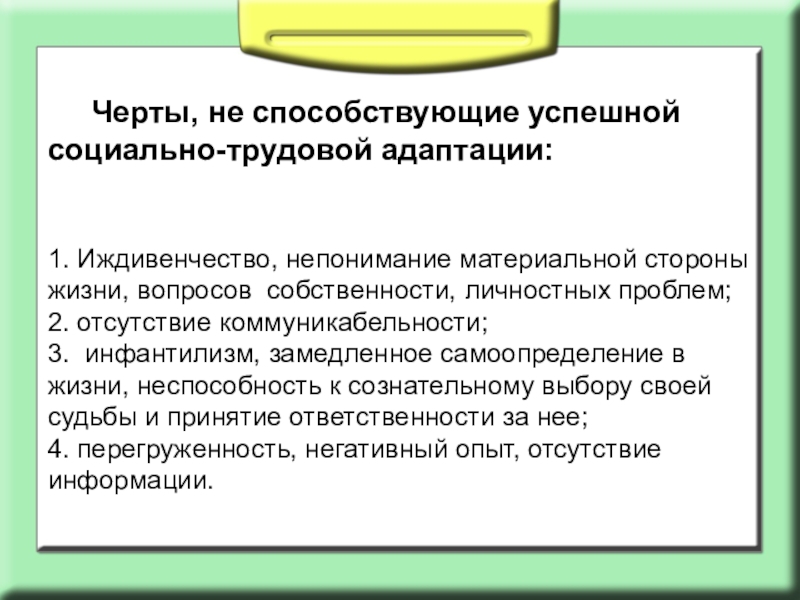 Черты, не способствующие успешной социально-трудовой адаптации:

1. Иждивенчество, непонимание материальной стороны жизни, вопросов собственности, личностных проблем;
2. отсутствие коммуникабельности;
3. инфантилизм, замедленное самоопределение в жизни, неспособность к сознательному выбору своей судьбы и принятие ответственности за нее;
4. перегруженность, негативный опыт, отсутствие информации.